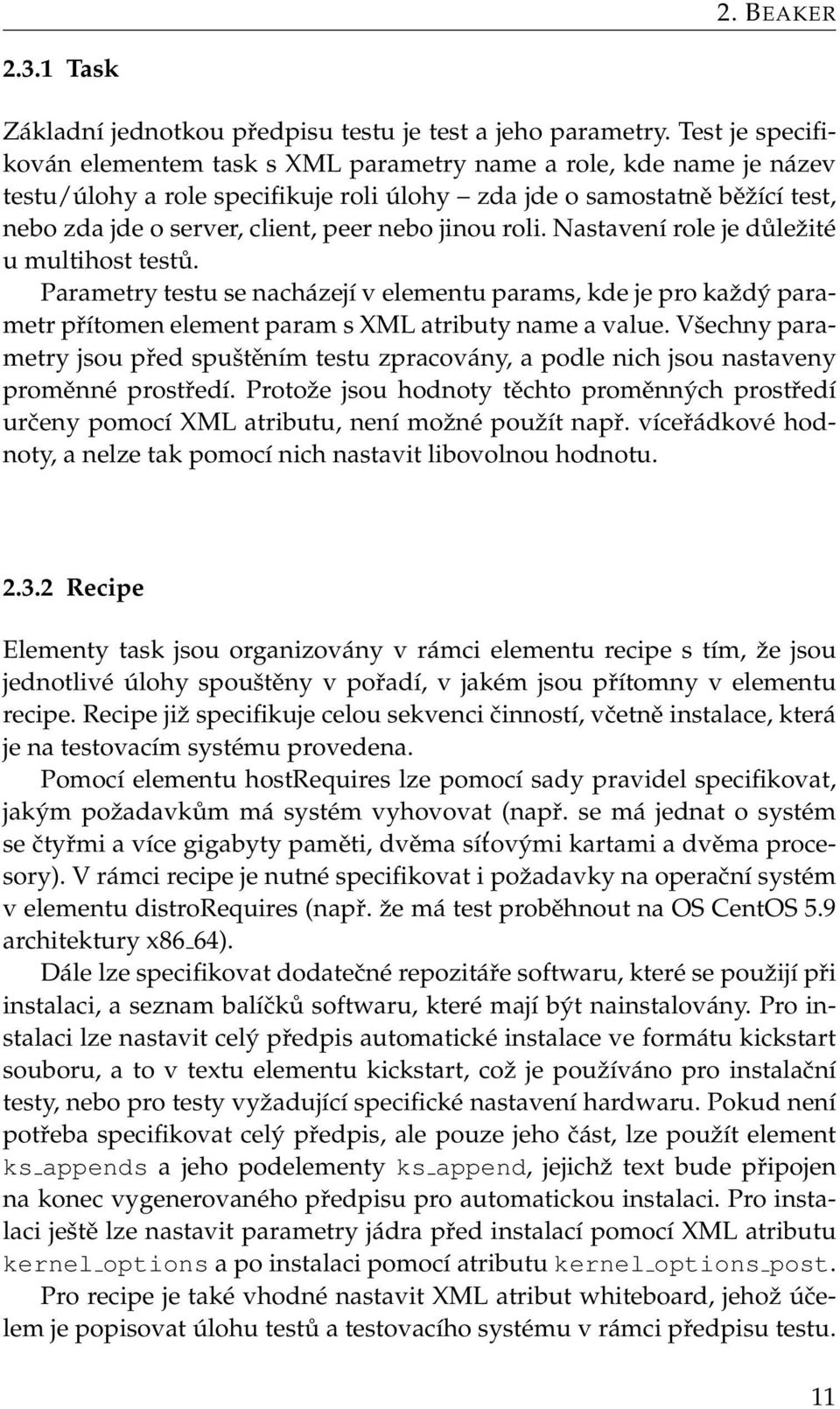 2. BEAKER

2.3.1 Task

Základní jednotkou předpisu testu je test a jeho parametry. Test je specifikován elementem task s XML parametry name a role, kde name je název testu/úlohy a role specifikuje roli úlohy – zda jde o samostatně běžící test, nebo zda jde o server, client, peer nebo jinou roli. Nastavení role je důležité u multihost testů.

Parametry testu se nacházejí v elementu params, kde je pro každý parametr přítomen element param s XML atributy name a value. Všechny parametry jsou před spuštěním testu zpracovány, a podle nich jsou nastaveny proměnné prostředí. Protože jsou hodnoty těchto proměnných prostředí určeny pomocí XML atributu, není možné použít např. víceřádkové hodnoty, a nelze tak pomocí nich nastavit libovolnou hodnotu.

2.3.2 Recipe

Elementy task jsou organizovány v rámci elementu recipe s tím, že jsou jednotlivé úlohy spouštěny v pořadí, v jakém jsou přítomny v elementu recipe. Recipe již specifikuje celou sekvenci činností, včetně instalace, která je na testovacím systému provedena.

Pomocí elementu hostRequires lze pomocí sady pravidel specifikovat, jakým požadavkům má systém vyhovovat (např. se má jednat o systém se čtyřmi a více gigabyty paměti, dvěma síťovými kartami a dvěma procesory). V rámci recipe je nutné specifikovat i požadavky na operační systém v elementu distroRequires (např. že má test proběhnout na OS CentOS 5.9 architektury x86_64).

Dále lze specifikovat dodatečné repozitáře softwaru, které se použijí při instalaci, a seznam balíčků softwaru, které mají být nainstalovány. Pro instalaci lze nastavit celý předpis automatické instalace ve formátu kickstart souboru, a to v textu elementu kickstart, což je používáno pro instalační testy, nebo pro testy vyžadující specifické nastavení hardwaru. Pokud není potřeba specifikovat celý předpis, ale pouze jeho část, lze použít element ks_appends a jeho podelementy ks_append, jejichž text bude připojen na konec vygenerovaného předpisu pro automatickou instalaci. Pro instalaci ještě lze nastavit parametry jádra před instalací pomocí XML atributu kernel_options a po instalaci pomocí atributu kernel_options_post.

Pro recipe je také vhodné nastavit XML atribut whiteboard, jehož účelem je popisovat úlohu testů a testovacího systému v rámci předpisu testu.

11